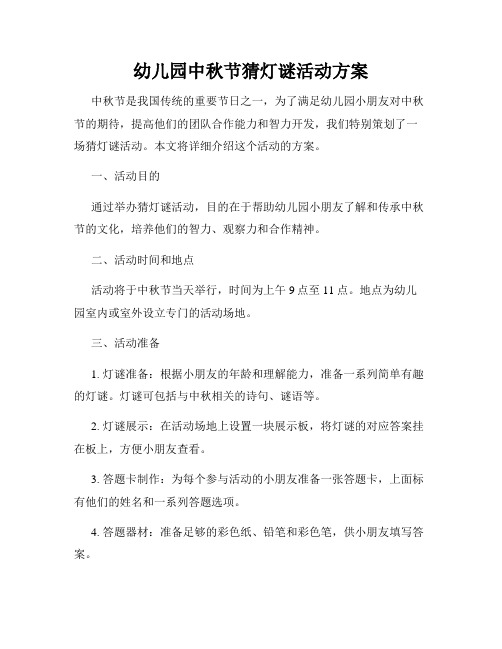 幼儿园中秋节猜灯谜活动方案

中秋节是我国传统的重要节日之一，为了满足幼儿园小朋友对中秋节的期待，提高他们的团队合作能力和智力开发，我们特别策划了一场猜灯谜活动。本文将详细介绍这个活动的方案。

一、活动目的

通过举办猜灯谜活动，目的在于帮助幼儿园小朋友了解和传承中秋节的文化，培养他们的智力、观察力和合作精神。

二、活动时间和地点

活动将于中秋节当天举行，时间为上午 9 点至 11 点。地点为幼儿园室内或室外设立专门的活动场地。

三、活动准备

1. 灯谜准备：根据小朋友的年龄和理解能力，准备一系列简单有趣的灯谜。灯谜可包括与中秋相关的诗句、谜语等。

2. 灯谜展示：在活动场地上设置一块展示板，将灯谜的对应答案挂在板上，方便小朋友查看。

3. 答题卡制作：为每个参与活动的小朋友准备一张答题卡，上面标有他们的姓名和一系列答题选项。

4. 答题器材：准备足够的彩色纸、铅笔和彩色笔，供小朋友填写答案。